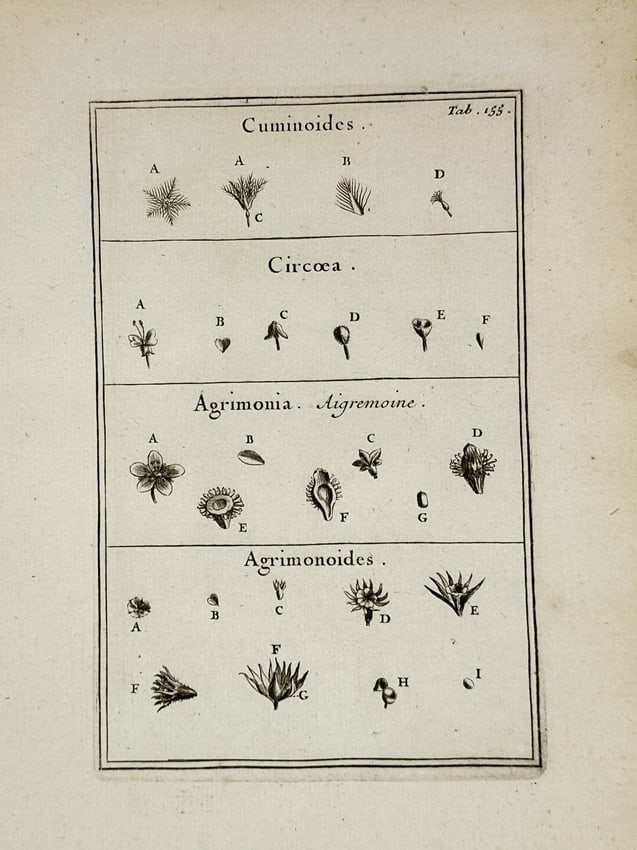 Tab. 155.

Cuminoides.

A A B D C

Circœa.

A B C D E F

Agrimonia. Aigremoine.

A B C D E F G

Agrimonoides.

A B C D E F F G H I